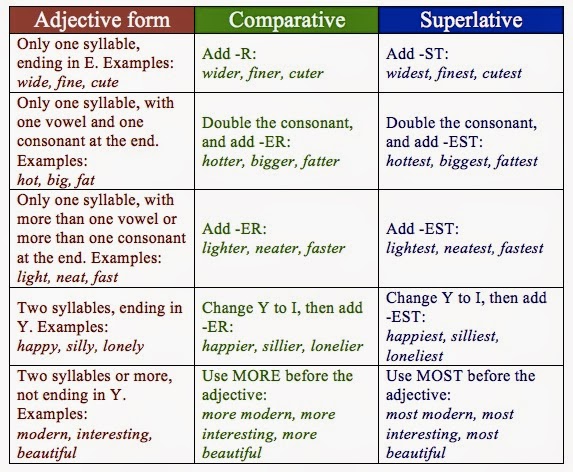 | Adjective form | Comparative | Superlative |
|---|---|---|
| Only one syllable, ending in E. Examples: wide, fine, cute | Add -R: wider, finer, cuter | Add -ST: widest, finest, cutest |
| Only one syllable, with one vowel and one consonant at the end. Examples: hot, big, fat | Double the consonant, and add -ER: hotter, bigger, fatter | Double the consonant, and add -EST: hottest, biggest, fattest |
| Only one syllable, with more than one vowel or more than one consonant at the end. Examples: light, neat, fast | Add -ER: lighter, neater, faster | Add -EST: lightest, neatest, fastest |
| Two syllables, ending in Y. Examples: happy, silly, lonely | Change Y to I, then add -ER: happier, sillier, lonelier | Change Y to I, then add -EST: happiest, silliest, loneliest |
| Two syllables or more, not ending in Y. Examples: modern, interesting, beautiful | Use MORE before the adjective: more modern, more interesting, more beautiful | Use MOST before the adjective: most modern, most interesting, most beautiful |